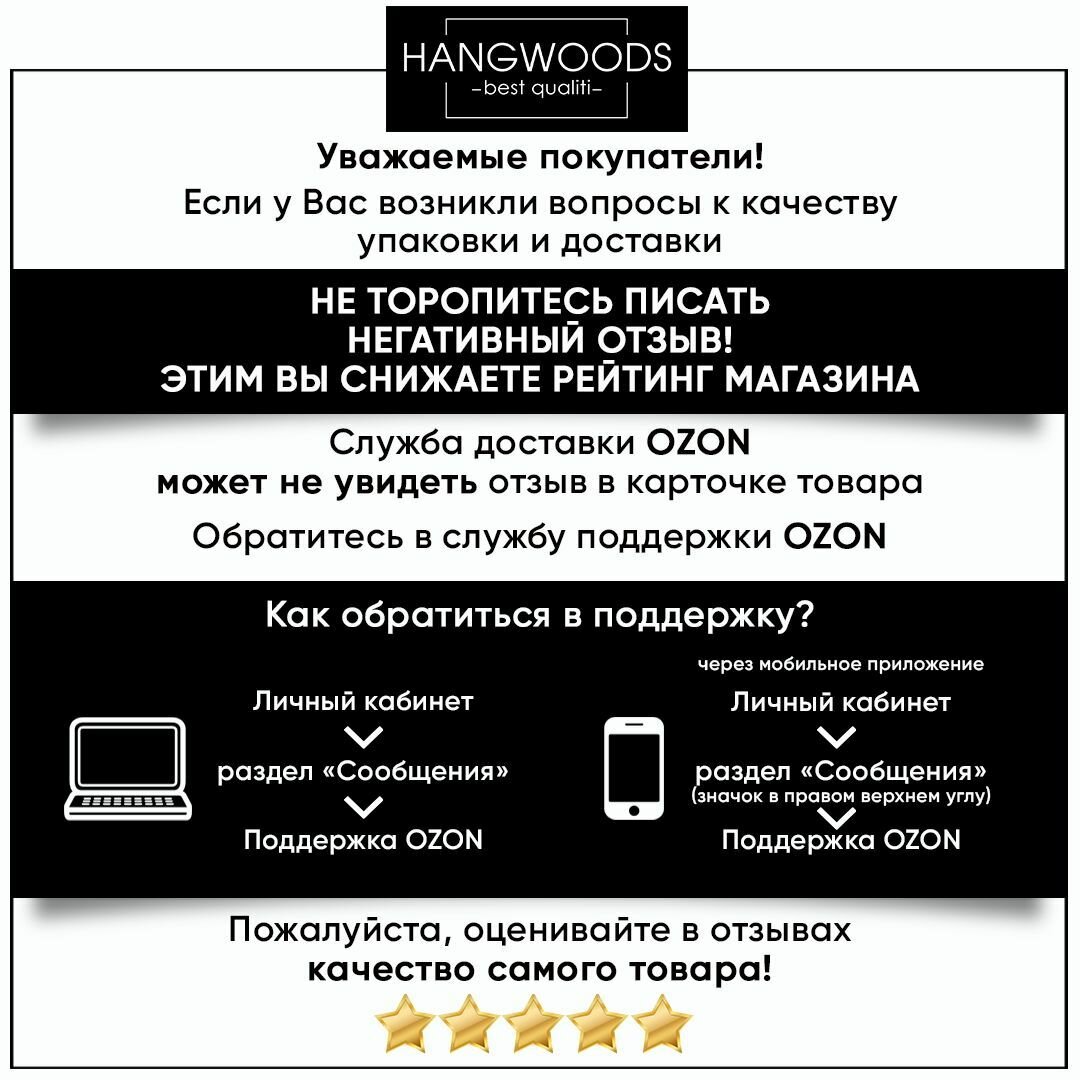 HANGWOODS
-best qualiti-

Уважаемые покупатели!
Если у Вас возникли вопросы к качеству упаковки и доставки

НЕ ТОРОПИТЕСЬ ПИСАТЬ
НЕГАТИВНЫЙ ОТЗЫВ!
ЭТИМ ВЫ СНИЖАЕТЕ РЕЙТИНГ МАГАЗИНА

Служба доставки OZON
может не увидеть отзыв в карточке товара

Обратитесь в службу поддержки OZON

Как обратиться в поддержку?

Личный кабинет
раздел «Сообщения»
Поддержка OZON

через мобильное приложение
Личный кабинет
раздел «Сообщения»
(значок в правом верхнем углу)
Поддержка OZON

Пожалуйста, оценивайте в отзывах
качество самого товара!